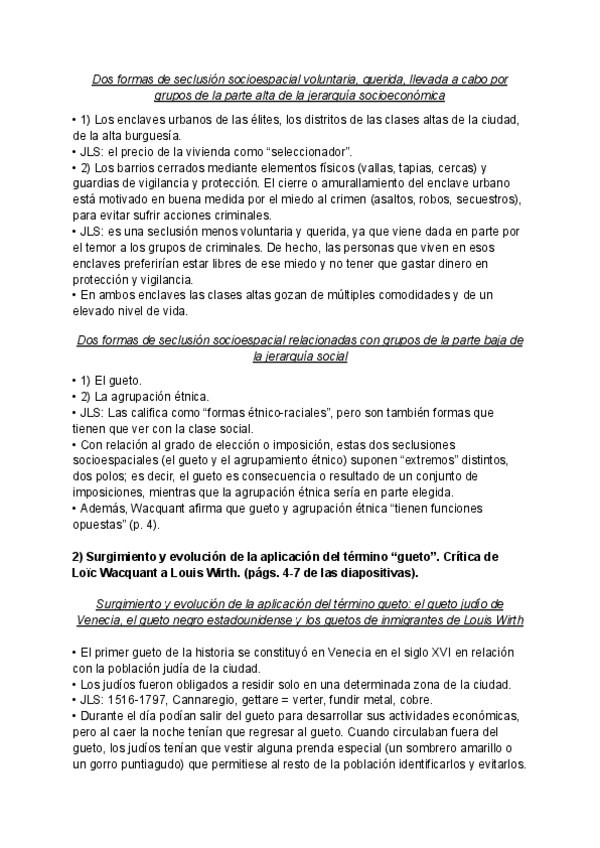 Dos formas de seclusión socioespacial voluntaria, querida, llevada a cabo por grupos de la parte alta de la jerarquía socioeconómica

• 1) Los enclaves urbanos de las élites, los distritos de las clases altas de la ciudad, de la alta burguesía.
• JLS: el precio de la vivienda como "seleccionador".
• 2) Los barrios cerrados mediante elementos físicos (vallas, tapias, cercas) y guardias de vigilancia y protección. El cierre o amurallamiento del enclave urbano está motivado en buena medida por el miedo al crimen (asaltos, robos, secuestros), para evitar sufrir acciones criminales.
• JLS: es una seclusión menos voluntaria y querida, ya que viene dada en parte por el temor a los grupos de criminales. De hecho, las personas que viven en esos enclaves preferirían estar libres de ese miedo y no tener que gastar dinero en protección y vigilancia.
• En ambos enclaves las clases altas gozan de múltiples comodidades y de un elevado nivel de vida.

Dos formas de seclusión socioespacial relacionadas con grupos de la parte baja de la jerarquía social

• 1) El gueto.
• 2) La agrupación étnica.
• JLS: Las califica como "formas étnico-raciales", pero son también formas que tienen que ver con la clase social.
• Con relación al grado de elección o imposición, estas dos seclusiones socioespaciales (el gueto y el agrupamiento étnico) suponen "extremos" distintos, dos polos; es decir, el gueto es consecuencia o resultado de un conjunto de imposiciones, mientras que la agrupación étnica sería en parte elegida.
• Además, Wacquant afirma que gueto y agrupación étnica "tienen funciones opuestas" (p. 4).

2) Surgimiento y evolución de la aplicación del término "gueto". Crítica de Loïc Wacquant a Louis Wirth. (págs. 4-7 de las diapositivas).

Surgimiento y evolución de la aplicación del término gueto: el gueto judío de Venecia, el gueto negro estadounidense y los guetos de inmigrantes de Louis Wirth

• El primer gueto de la historia se constituyó en Venecia en el siglo XVI en relación con la población judía de la ciudad.
• Los judíos fueron obligados a residir solo en una determinada zona de la ciudad.
• JLS: 1516-1797, Cannaregio, gettare = verter, fundir metal, cobre.
• Durante el día podían salir del gueto para desarrollar sus actividades económicas, pero al caer la noche tenían que regresar al gueto. Cuando circulaban fuera del gueto, los judíos tenían que vestir alguna prenda especial (un sombrero amarillo o un gorro puntiagudo) que permitiese al resto de la población identificarlos y evitarlos.